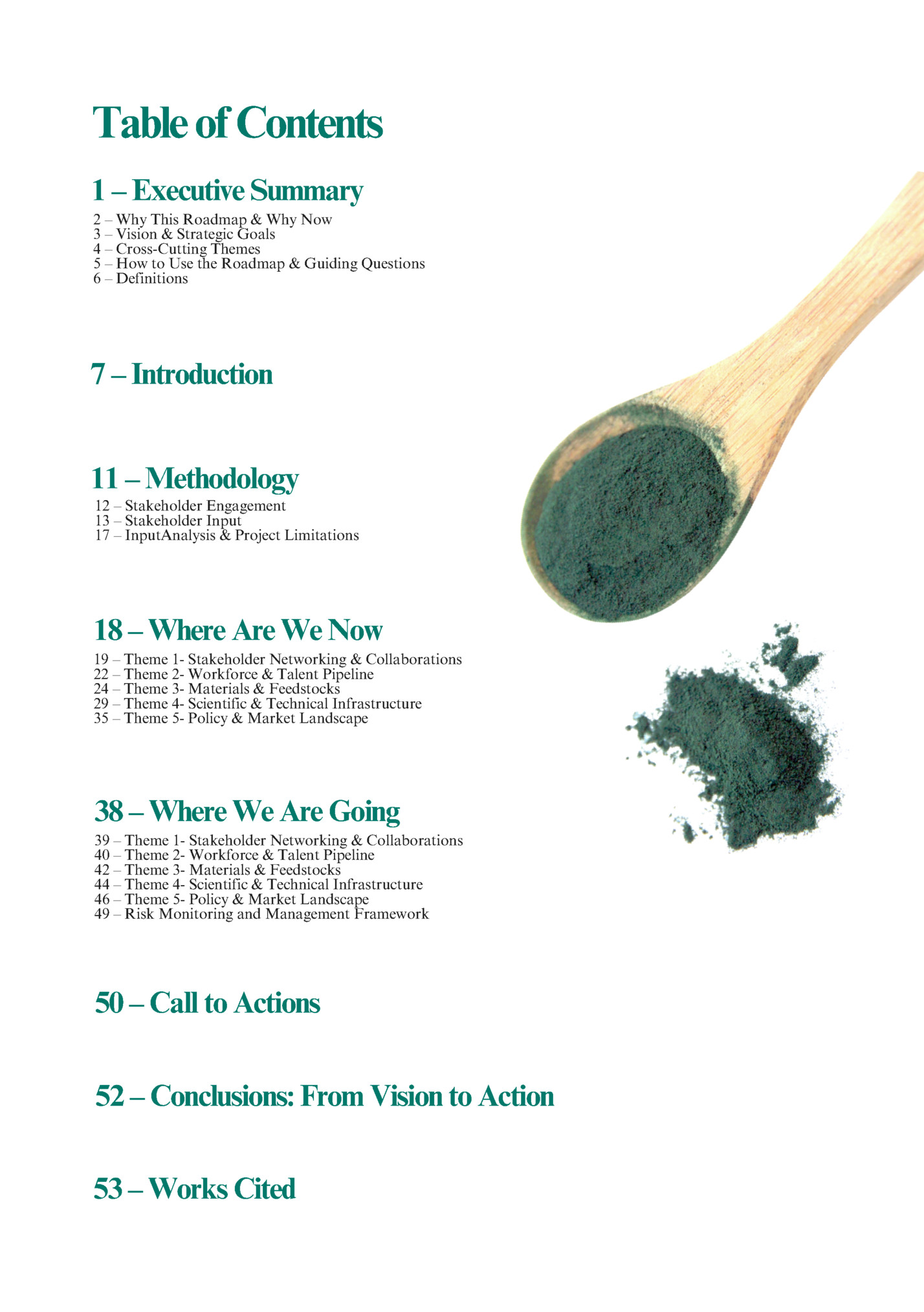 Table of Contents

1 – Executive Summary

2 – Why This Roadmap & Why Now
3 – Vision & Strategic Goals
4 – Cross-Cutting Themes
5 – How to Use the Roadmap & Guiding Questions
6 – Definitions

7 – Introduction

11 – Methodology

12 – Stakeholder Engagement
13 – Stakeholder Input
17 – InputAnalysis & Project Limitations

18 – Where Are We Now

19 – Theme 1- Stakeholder Networking & Collaborations
22 – Theme 2- Workforce & Talent Pipeline
24 – Theme 3- Materials & Feedstocks
29 – Theme 4- Scientific & Technical Infrastructure
35 – Theme 5- Policy & Market Landscape

38 – Where We Are Going

39 – Theme 1- Stakeholder Networking & Collaborations
40 – Theme 2- Workforce & Talent Pipeline
42 – Theme 3- Materials & Feedstocks
44 – Theme 4- Scientific & Technical Infrastructure
46 – Theme 5- Policy & Market Landscape
49 – Risk Monitoring and Management Framework

50 – Call to Actions

52 – Conclusions: From Vision to Action

53 – Works Cited